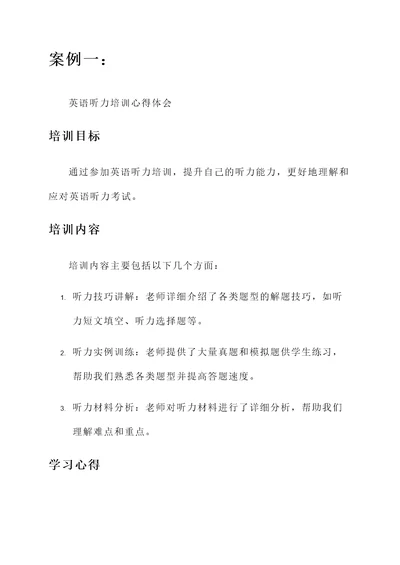 案例一：

英语听力培训心得体会

培训目标

通过参加英语听力培训，提升自己的听力能力，更好地理解和应对英语听力考试。

培训内容

培训内容主要包括以下几个方面：

1. 听力技巧讲解：老师详细介绍了各类题型的解题技巧，如听力短文填空、听力选择题等。

2. 听力实例训练：老师提供了大量真题和模拟题供学生练习，帮助我们熟悉各类题型并提高答题速度。

3. 听力材料分析：老师对听力材料进行了详细分析，帮助我们理解难点和重点。

学习心得